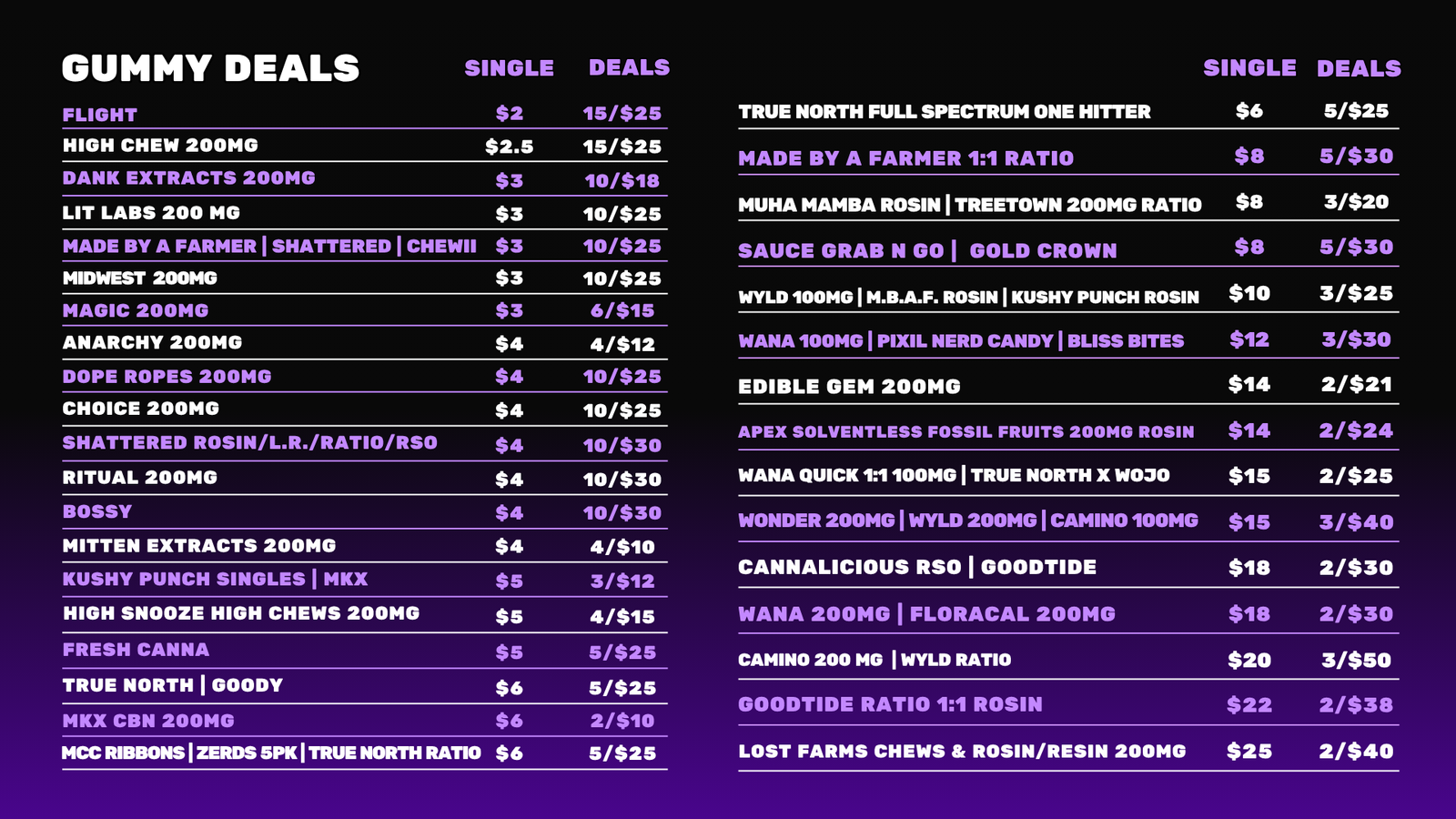 | GUMMY DEALS | SINGLE | DEALS |
|---|---|---|
| FLIGHT | \$2 | 15/\$25 |
| HIGH CHEW 200MG | \$2.5 | 15/\$25 |
| DANK EXTRACTS 200MG | \$3 | 10/\$18 |
| LIT LABS 200 MG | \$3 | 10/\$25 |
| MADE BY A FARMER \| SHATTERED \| CHEWII | \$3 | 10/\$25 |
| MIDWEST 200MG | \$3 | 10/\$25 |
| MAGIC 200MG | \$3 | 6/\$15 |
| ANARCHY 200MG | \$4 | 4/\$12 |
| DOPE ROPES 200MG | \$4 | 10/\$25 |
| CHOICE 200MG | \$4 | 10/\$25 |
| SHATTERED ROSIN/L.R./RATIO/RSO | \$4 | 10/\$30 |
| RITUAL 200MG | \$4 | 10/\$30 |
| BOSSY | \$4 | 10/\$30 |
| MITTEN EXTRACTS 200MG | \$4 | 4/\$10 |
| KUSHY PUNCH SINGLES \| MKX | \$5 | 3/\$12 |
| HIGH SNOOZE HIGH CHEWS 200MG | \$5 | 4/\$15 |
| FRESH CANNA | \$5 | 5/\$25 |
| TRUE NORTH \| GOODY | \$6 | 5/\$25 |
| MKX CBN 200MG | \$6 | 2/\$10 |
| MCC RIBBONS \| ZERDS 5PK \| TRUE NORTH RATIO | \$6 | 5/\$25 |

| | SINGLE | DEALS |
|---|---|---|
| TRUE NORTH FULL SPECTRUM ONE HITTER | \$6 | 5/\$25 |
| MADE BY A FARMER 1:1 RATIO | \$8 | 5/\$30 |
| MUHA MAMBA ROSIN \| TREETOWN 200MG RATIO | \$8 | 3/\$20 |
| SAUCE GRAB N GO \| GOLD CROWN | \$8 | 5/\$30 |
| WYLD 100MG \| M.B.A.F. ROSIN \| KUSHY PUNCH ROSIN | \$10 | 3/\$25 |
| WANA 100MG \| PIXIL NERD CANDY \| BLISS BITES | \$12 | 3/\$30 |
| EDIBLE GEM 200MG | \$14 | 2/\$21 |
| APEX SOLVENTLESS FOSSIL FRUITS 200MG ROSIN | \$14 | 2/\$24 |
| WANA QUICK 1:1 100MG \| TRUE NORTH X WOJO | \$15 | 2/\$25 |
| WONDER 200MG \| WYLD 200MG \| CAMINO 100MG | \$15 | 3/\$40 |
| CANNALICIOUS RSO \| GOODTIDE | \$18 | 2/\$30 |
| WANA 200MG \| FLORACAL 200MG | \$18 | 2/\$30 |
| CAMINO 200 MG \| WYLD RATIO | \$20 | 3/\$50 |
| GOODTIDE RATIO 1:1 ROSIN | \$22 | 2/\$38 |
| LOST FARMS CHEWS & ROSIN/RESIN 200MG | \$25 | 2/\$40 |